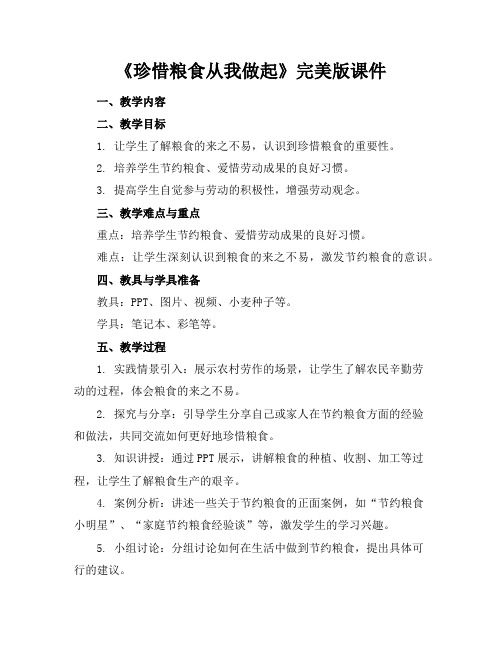 《珍惜粮食从我做起》完美版课件

一、教学内容

二、教学目标

1. 让学生了解粮食的来之不易，认识到珍惜粮食的重要性。

2. 培养学生节约粮食、爱惜劳动成果的良好习惯。

3. 提高学生自觉参与劳动的积极性，增强劳动观念。

三、教学难点与重点

重点：培养学生节约粮食、爱惜劳动成果的良好习惯。

难点：让学生深刻认识到粮食的来之不易，激发节约粮食的意识。

四、教具与学具准备

教具：PPT、图片、视频、小麦种子等。

学具：笔记本、彩笔等。

五、教学过程

1. 实践情景引入：展示农村劳作的场景，让学生了解农民辛勤劳动的过程，体会粮食的来之不易。

2. 探究与分享：引导学生分享自己或家人在节约粮食方面的经验和做法，共同交流如何更好地珍惜粮食。

3. 知识讲授：通过PPT展示，讲解粮食的种植、收割、加工等过程，让学生了解粮食生产的艰辛。

4. 案例分析：讲述一些关于节约粮食的正面案例，如“节约粮食小明星”、“家庭节约粮食经验谈”等，激发学生的学习兴趣。

5. 小组讨论：分组讨论如何在生活中做到节约粮食，提出具体可行的建议。